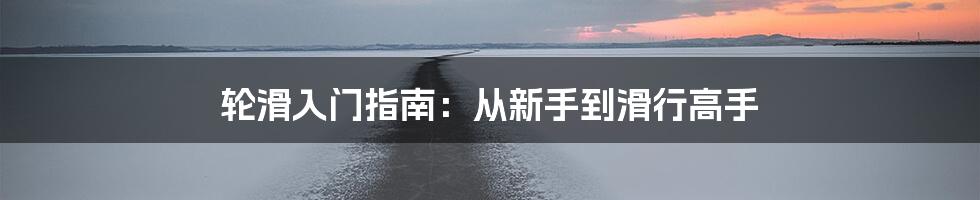 轮滑入门指南：从新手到滑行高手